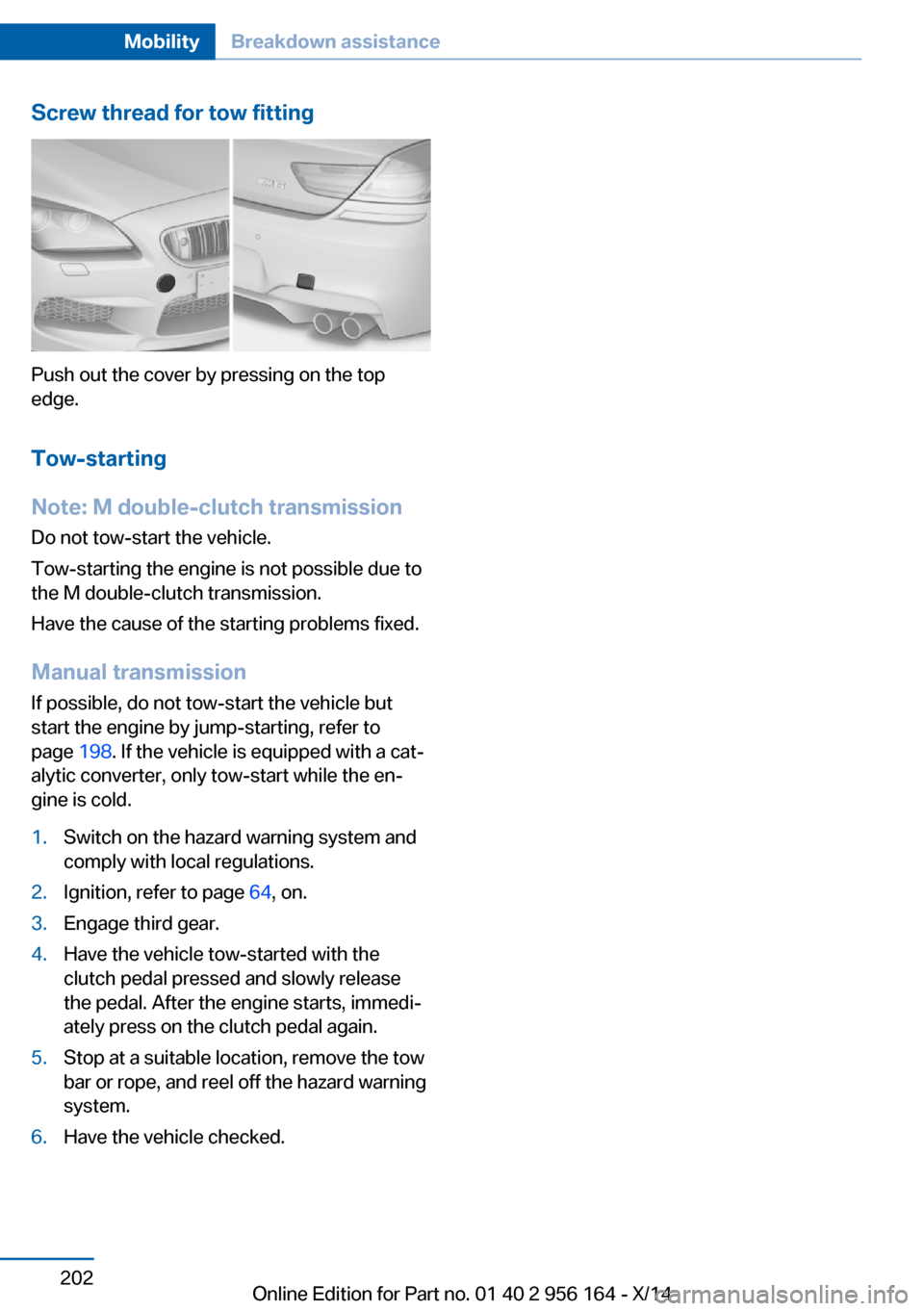 Mobility Breakdown assistance

Screw thread for tow fitting

Push out the cover by pressing on the top edge.

Tow-starting

Note: M double-clutch transmission

Do not tow-start the vehicle.

Tow-starting the engine is not possible due to the M double-clutch transmission.

Have the cause of the starting problems fixed.

Manual transmission

If possible, do not tow-start the vehicle but start the engine by jump-starting, refer to page 198. If the vehicle is equipped with a catalytic converter, only tow-start while the engine is cold.

1. Switch on the hazard warning system and comply with local regulations.
2. Ignition, refer to page 64, on.
3. Engage third gear.
4. Have the vehicle tow-started with the clutch pedal pressed and slowly release the pedal. After the engine starts, immediately press on the clutch pedal again.
5. Stop at a suitable location, remove the tow bar or rope, and reel off the hazard warning system.
6. Have the vehicle checked.

202

Online Edition for Part no. 01 40 2 956 164 - X/14

carmanualsonline.info